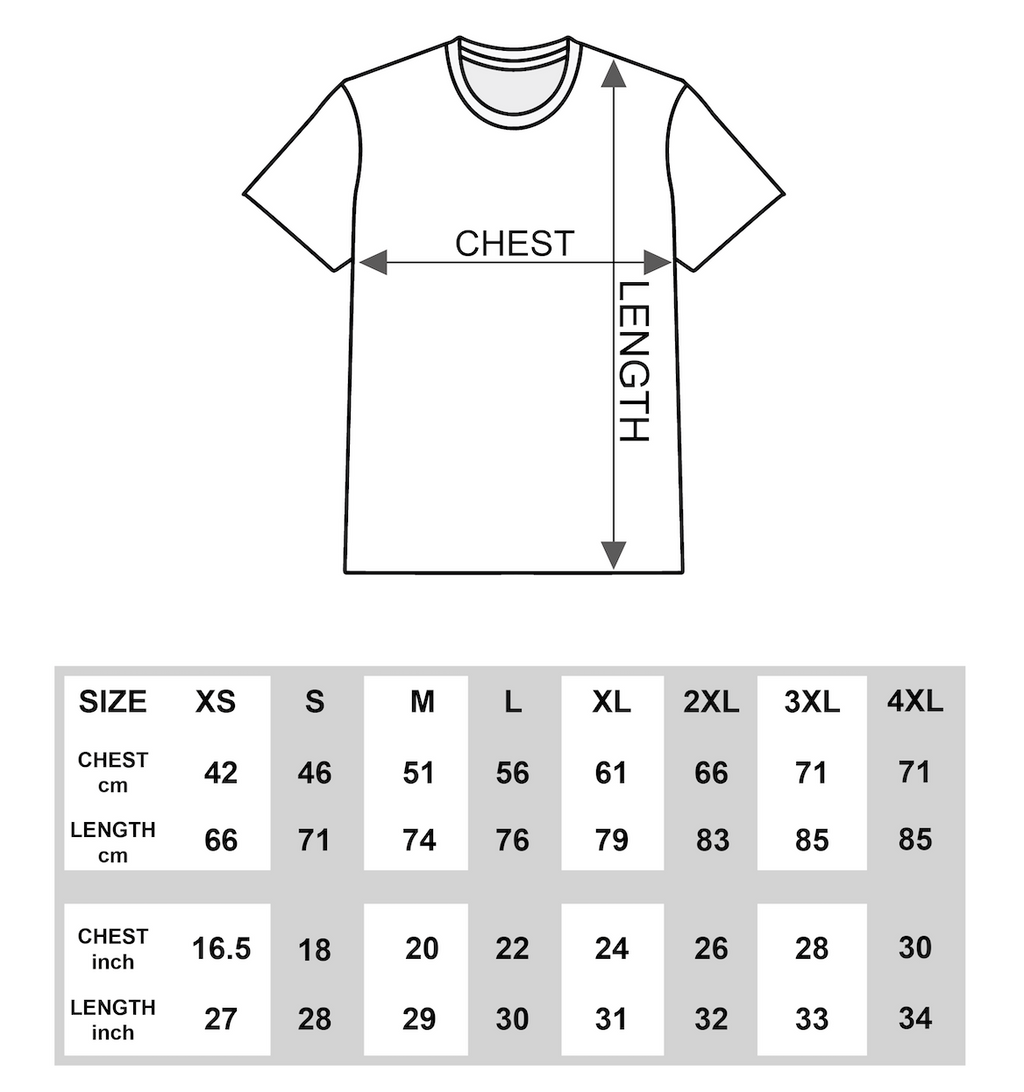 CHEST

LENGTH

| SIZE | XS | S | M | L | XL | 2XL | 3XL | 4XL |
|---|---|---|---|---|---|---|---|---|
| CHEST cm | 42 | 46 | 51 | 56 | 61 | 66 | 71 | 71 |
| LENGTH cm | 66 | 71 | 74 | 76 | 79 | 83 | 85 | 85 |
| CHEST inch | 16.5 | 18 | 20 | 22 | 24 | 26 | 28 | 30 |
| LENGTH inch | 27 | 28 | 29 | 30 | 31 | 32 | 33 | 34 |